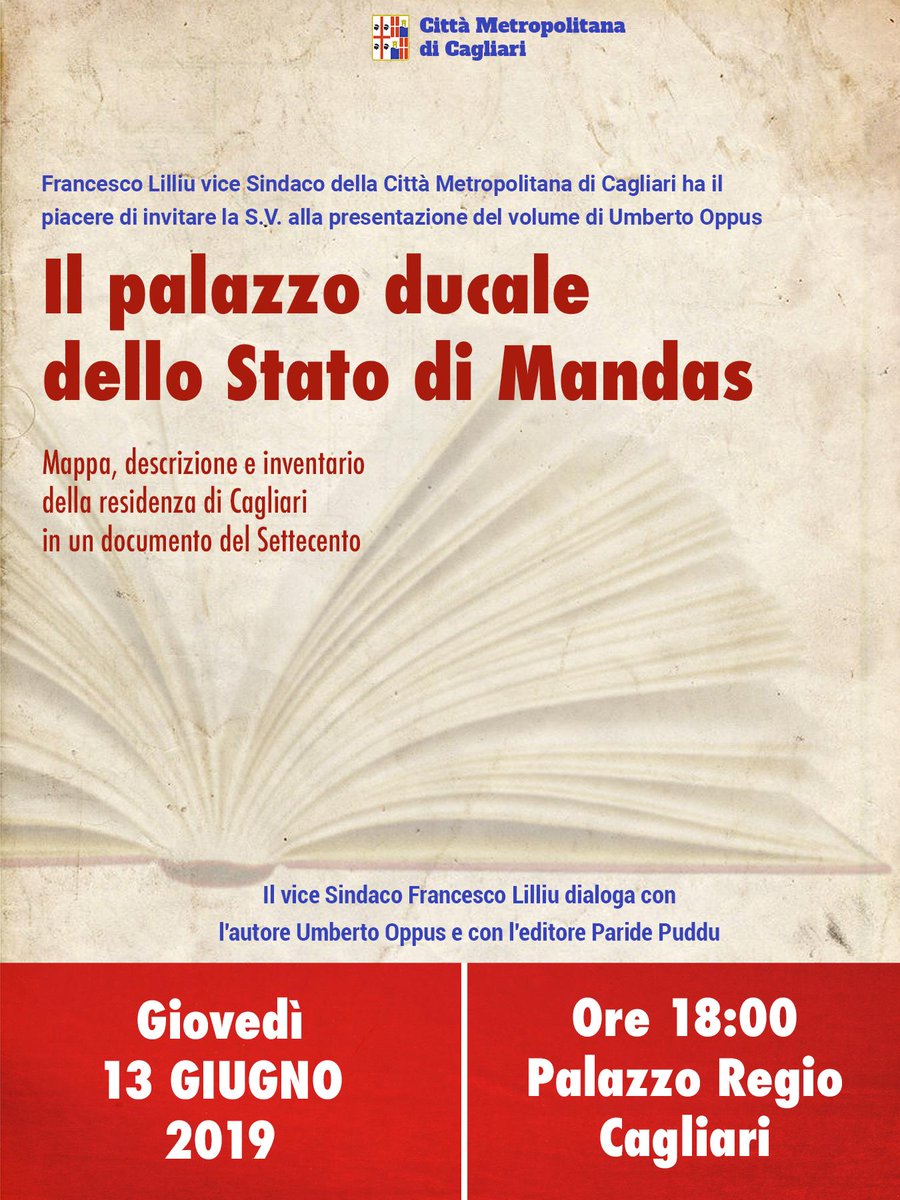 Città Metropolitana
di Cagliari

Francesco Lilliu vice Sindaco della Città Metropolitana di Cagliari ha il piacere di invitare la S.V. alla presentazione del volume di Umberto Oppus

Il palazzo ducale
dello Stato di Mandas

Mappa, descrizione e inventario
della residenza di Cagliari
in un documento del Settecento

Il vice Sindaco Francesco Lilliu dialoga con
l'autore Umberto Oppus e con l'editore Paride Puddu

Giovedì
13 GIUGNO
2019

Ore 18:00
Palazzo Regio
Cagliari